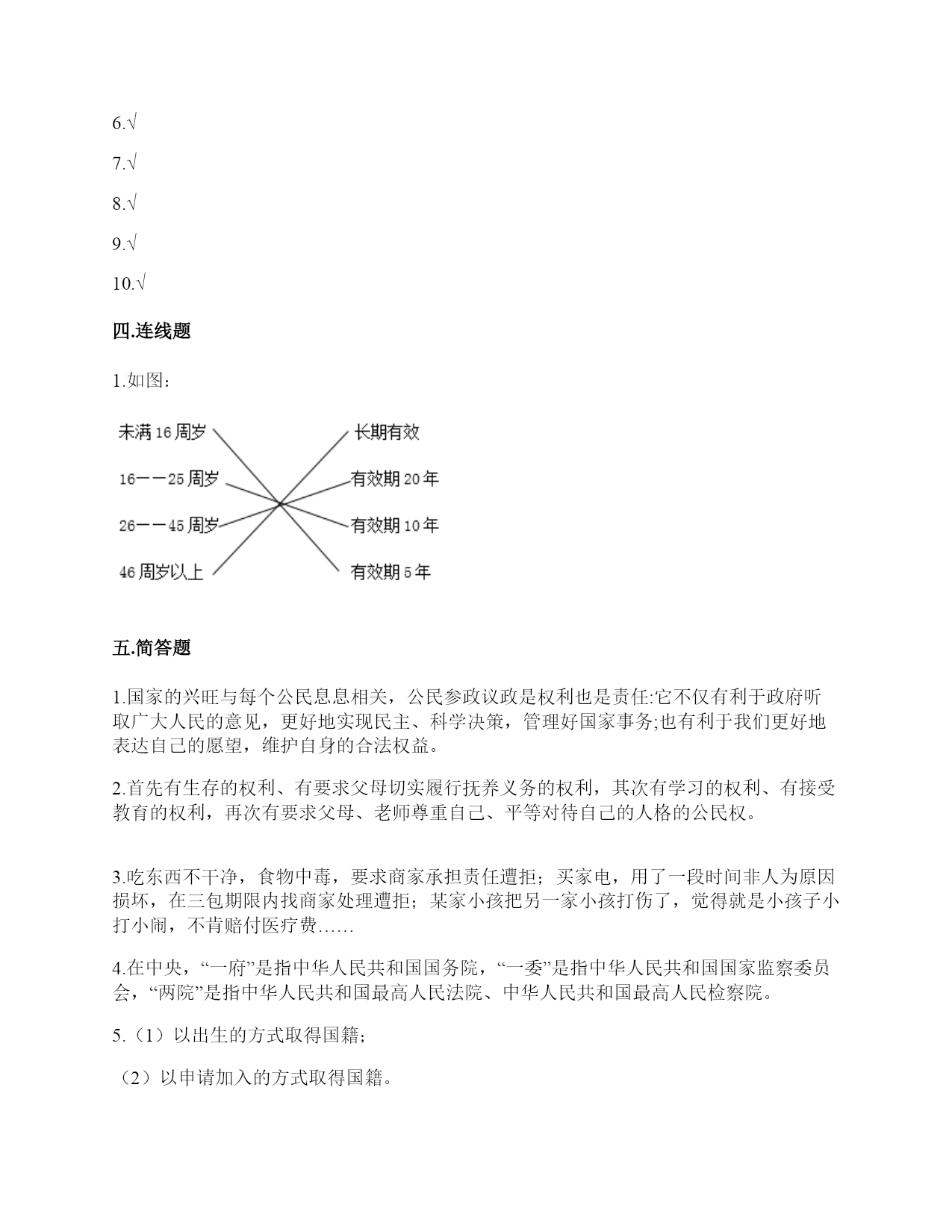 6.√

7.√

8.√

9.√

10.√

四.连线题

1.如图：

未满 16 周岁

16——25 周岁

26——45 周岁

46 周岁以上

长期有效

有效期 20 年

有效期 10 年

有效期 5 年

五.简答题

1.国家的兴旺与每个公民息息相关，公民参政议政是权利也是责任:它不仅有利于政府听取广大人民的意见，更好地实现民主、科学决策，管理好国家事务;也有利于我们更好地表达自己的愿望，维护自身的合法权益。

2.首先有生存的权利、有要求父母切实履行抚养义务的权利，其次有学习的权利、有接受教育的权利，再次有要求父母、老师尊重自己、平等对待自己的人格的公民权。

3.吃东西不干净，食物中毒，要求商家承担责任遭拒；买家电，用了一段时间非人为原因损坏，在三包期限内找商家处理遭拒；某家小孩把另一家小孩打伤了，觉得就是小孩子小打小闹，不肯赔付医疗费……

4.在中央，“一府”是指中华人民共和国国务院，“一委”是指中华人民共和国国家监察委员会，“两院”是指中华人民共和国最高人民法院、中华人民共和国最高人民检察院。

5.（1）以出生的方式取得国籍;

（2）以申请加入的方式取得国籍。